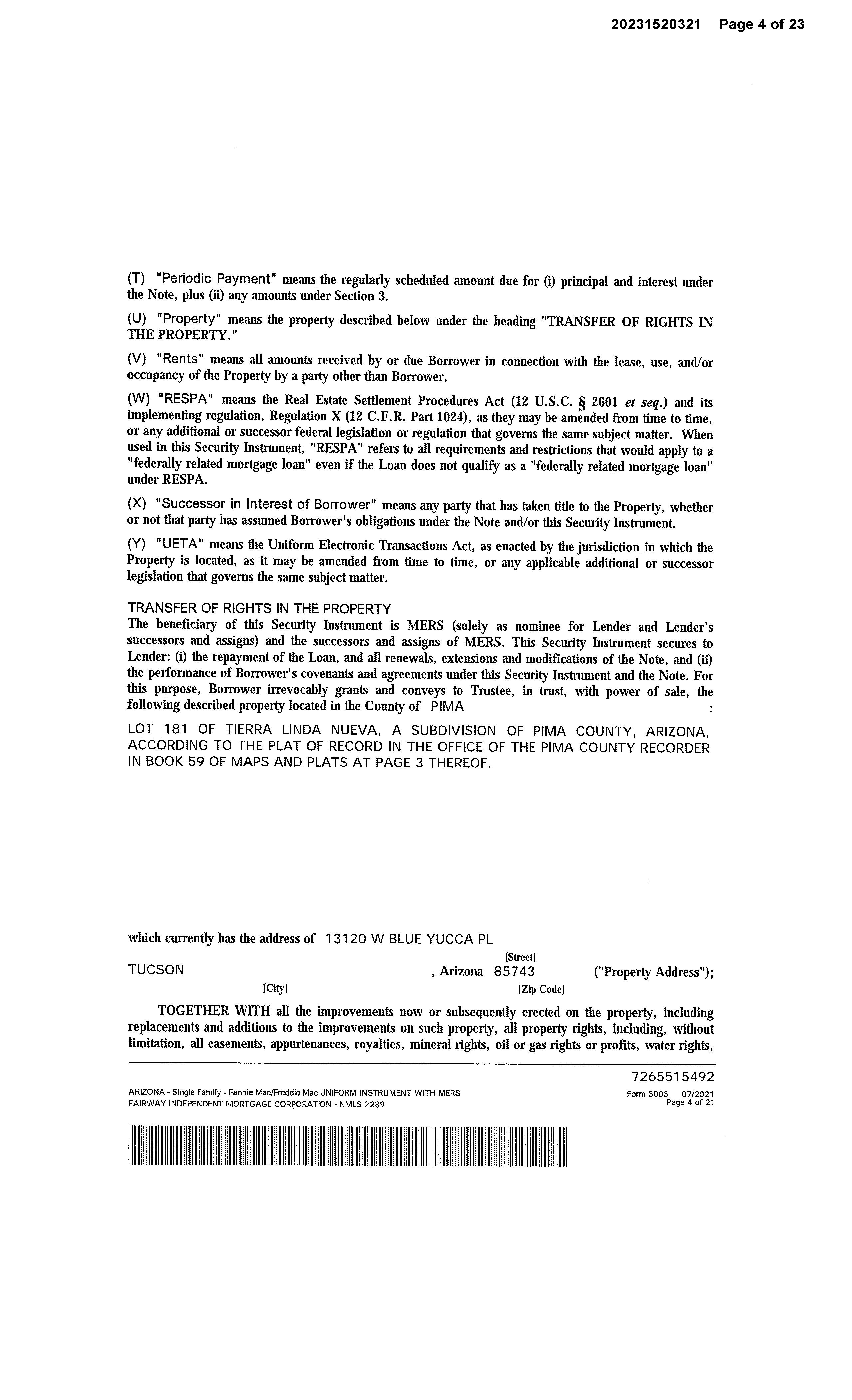 20231520321 Page 4 of 23

(T) "Periodic Payment" means the regularly scheduled amount due for (i) principal and interest under the Note, plus (ii) any amounts under Section 3.

(U) "Property" means the property described below under the heading "TRANSFER OF RIGHTS IN THE PROPERTY."

(V) "Rents" means all amounts received by or due Borrower in connection with the lease, use, and/or occupancy of the Property by a party other than Borrower.

(W) "RESPA" means the Real Estate Settlement Procedures Act (12 U.S.C. § 2601 et seq.) and its implementing regulation, Regulation X (12 C.F.R. Part 1024), as they may be amended from time to time, or any additional or successor federal legislation or regulation that governs the same subject matter. When used in this Security Instrument, "RESPA" refers to all requirements and restrictions that would apply to a "federally related mortgage loan" even if the Loan does not qualify as a "federally related mortgage loan" under RESPA.

(X) "Successor in Interest of Borrower" means any party that has taken title to the Property, whether or not that party has assumed Borrower's obligations under the Note and/or this Security Instrument.

(Y) "UETA" means the Uniform Electronic Transactions Act, as enacted by the jurisdiction in which the Property is located, as it may be amended from time to time, or any applicable additional or successor legislation that governs the same subject matter.

TRANSFER OF RIGHTS IN THE PROPERTY
The beneficiary of this Security Instrument is MERS (solely as nominee for Lender and Lender's successors and assigns) and the successors and assigns of MERS. This Security Instrument secures to Lender: (i) the repayment of the Loan, and all renewals, extensions and modifications of the Note, and (ii) the performance of Borrower's covenants and agreements under this Security Instrument and the Note. For this purpose, Borrower irrevocably grants and conveys to Trustee, in trust, with power of sale, the following described property located in the County of PIMA :

LOT 181 OF TIERRA LINDA NUEVA, A SUBDIVISION OF PIMA COUNTY, ARIZONA, ACCORDING TO THE PLAT OF RECORD IN THE OFFICE OF THE PIMA COUNTY RECORDER IN BOOK 59 OF MAPS AND PLATS AT PAGE 3 THEREOF.

which currently has the address of 13120 W BLUE YUCCA PL
[Street]
TUCSON , Arizona 85743 ("Property Address");
[City] [Zip Code]

TOGETHER WITH all the improvements now or subsequently erected on the property, including replacements and additions to the improvements on such property, all property rights, including, without limitation, all easements, appurtenances, royalties, mineral rights, oil or gas rights or profits, water rights,

7265515492
ARIZONA - Single Family - Fannie Mae/Freddie Mac UNIFORM INSTRUMENT WITH MERS
FAIRWAY INDEPENDENT MORTGAGE CORPORATION - NMLS 2289
Form 3003 07/2021
Page 4 of 21